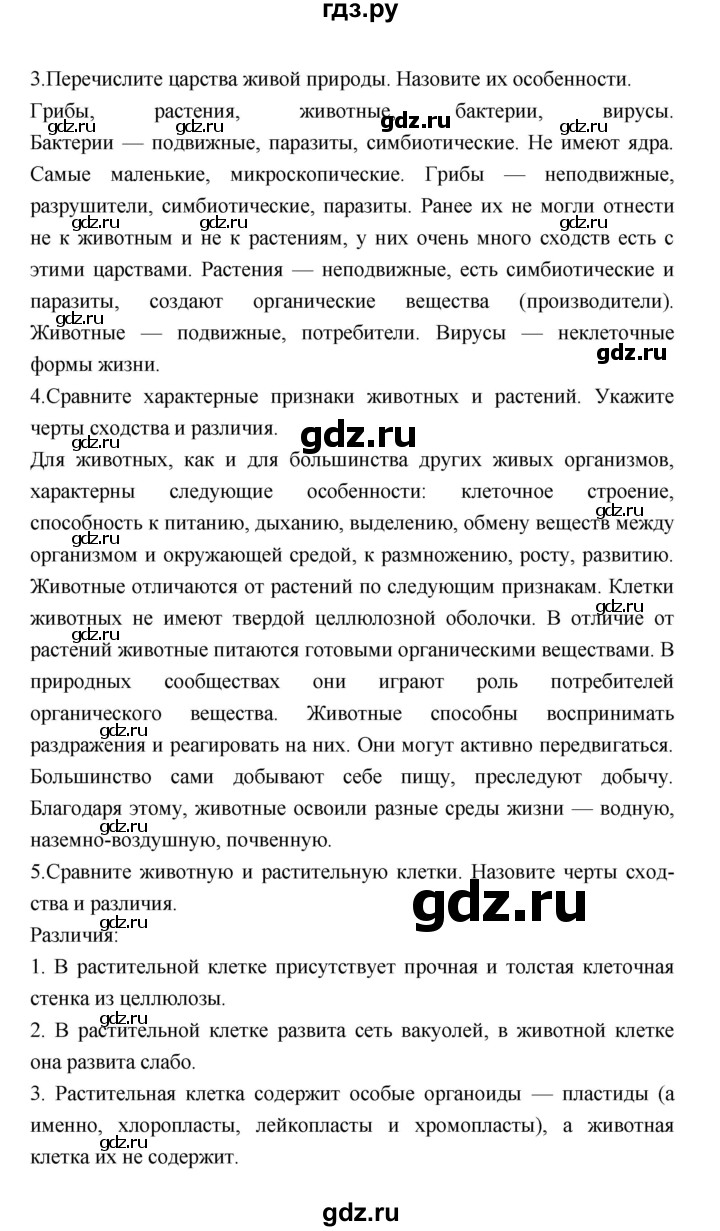 гдз.ру

3.Перечислите царства живой природы. Назовите их особенности.

Грибы, растения, животные, бактерии, вирусы. Бактерии — подвижные, паразиты, симбиотические. Не имеют ядра. Самые маленькие, микроскопические. Грибы — неподвижные, разрушители, симбиотические, паразиты. Ранее их не могли отнести не к животным и не к растениям, у них очень много сходств есть с этими царствами. Растения — неподвижные, есть симбиотические и паразиты, создают органические вещества (производители). Животные — подвижные, потребители. Вирусы — неклеточные формы жизни.

4.Сравните характерные признаки животных и растений. Укажите черты сходства и различия.

Для животных, как и для большинства других живых организмов, характерны следующие особенности: клеточное строение, способность к питанию, дыханию, выделению, обмену веществ между организмом и окружающей средой, к размножению, росту, развитию. Животные отличаются от растений по следующим признакам. Клетки животных не имеют твердой целлюлозной оболочки. В отличие от растений животные питаются готовыми органическими веществами. В природных сообществах они играют роль потребителей органического вещества. Животные способны воспринимать раздражения и реагировать на них. Они могут активно передвигаться. Большинство сами добывают себе пищу, преследуют добычу. Благодаря этому, животные освоили разные среды жизни — водную, наземно-воздушную, почвенную.

5.Сравните животную и растительную клетки. Назовите черты сходства и различия.

Различия:

1. В растительной клетке присутствует прочная и толстая клеточная стенка из целлюлозы.

2. В растительной клетке развита сеть вакуолей, в животной клетке она развита слабо.

3. Растительная клетка содержит особые органоиды — пластиды (а именно, хлоропласты, лейкопласты и хромопласты), а животная клетка их не содержит.

gdz.ru